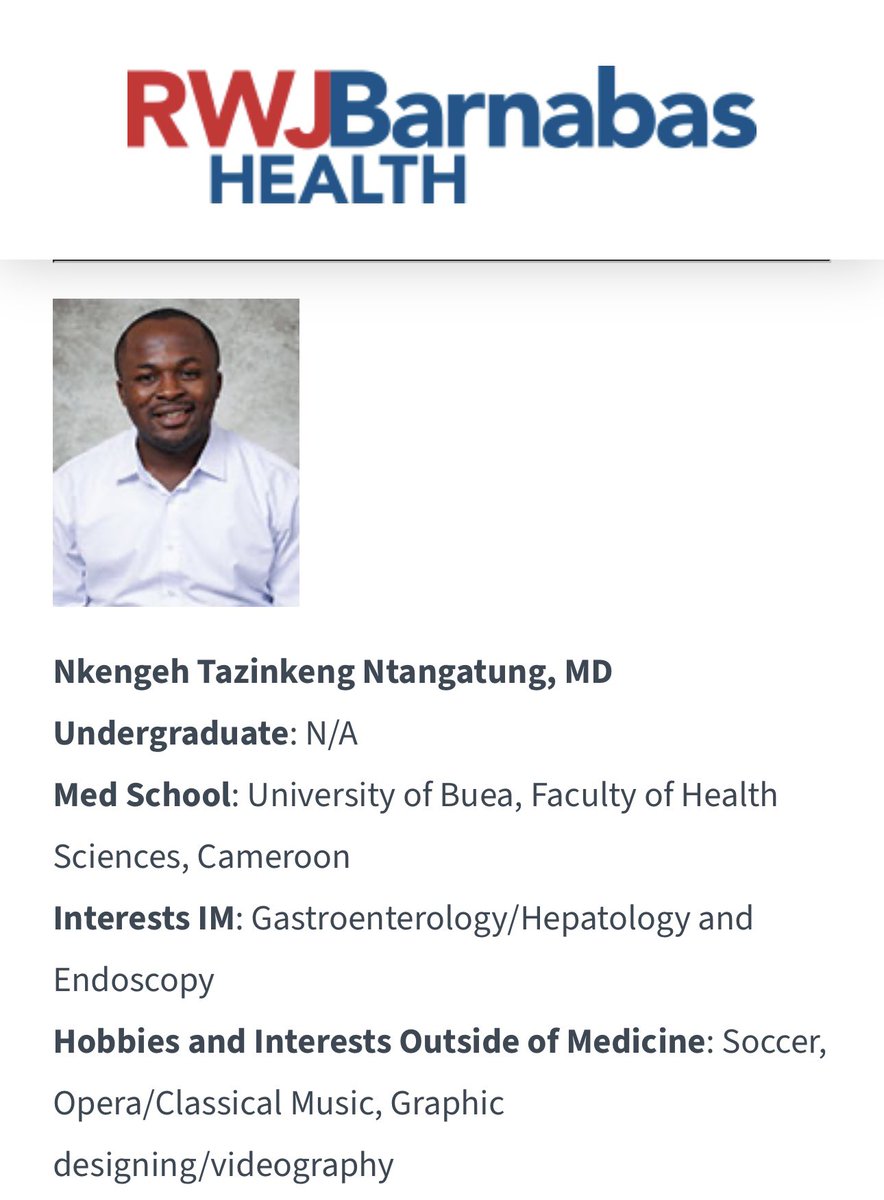 RWJBarnabas HEALTH

Nkengeh Tazinkeng Ntangatung, MD
Undergraduate: N/A
Med School: University of Buea, Faculty of Health Sciences, Cameroon
Interests IM: Gastroenterology/Hepatology and Endoscopy
Hobbies and Interests Outside of Medicine: Soccer, Opera/Classical Music, Graphic designing/videography